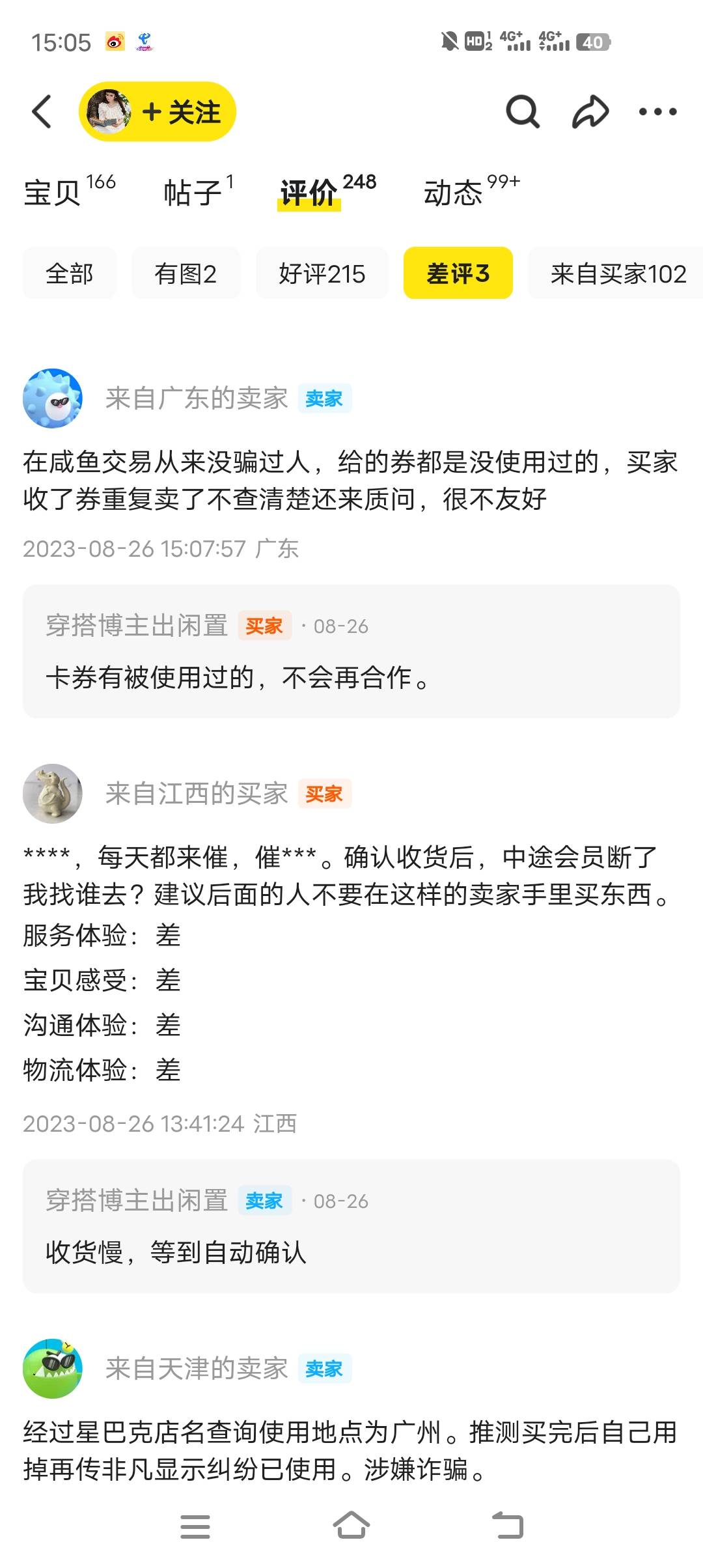 15:05

HD 4G+ 4G+ 40

+ 关注

宝贝 166 帖子 1 评价 248 动态 99+

全部 有图2 好评215 差评3 来自买家102

来自广东的卖家 卖家

在咸鱼交易从来没骗过人，给的券都是没使用过的，买家收了券重复卖了不查清楚还来质问，很不友好

2023-08-26 15:07:57 广东

穿搭博主出闲置 买家 · 08-26

卡券有被使用过的，不会再合作。

来自江西的买家 买家

****，每天都来催，催***。确认收货后，中途会员断了我找谁去？建议后面的人不要在这样的卖家手里买东西。
服务体验：差
宝贝感受：差
沟通体验：差
物流体验：差

2023-08-26 13:41:24 江西

穿搭博主出闲置 卖家 · 08-26

收货慢，等到自动确认

来自天津的卖家 卖家

经过星巴克店名查询使用地点为广州。推测买完后自己用掉再传非凡显示纠纷已使用。涉嫌诈骗。